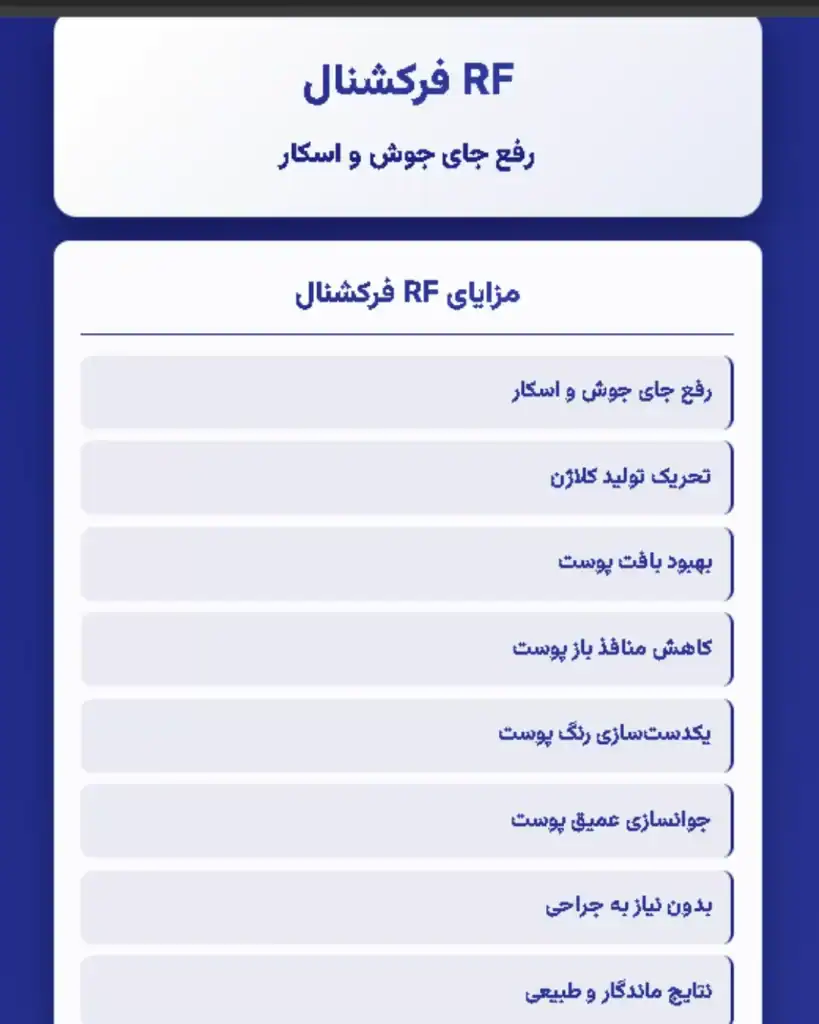 RF فرکشنال

رفع جای جوش و اسکار

مزایای RF فرکشنال

رفع جای جوش و اسکار

تحریک تولید کلاژن

بهبود بافت پوست

کاهش منافذ باز پوست

یکدست‌سازی رنگ پوست

جوانسازی عمیق پوست

بدون نیاز به جراحی

نتایج ماندگار و طبیعی